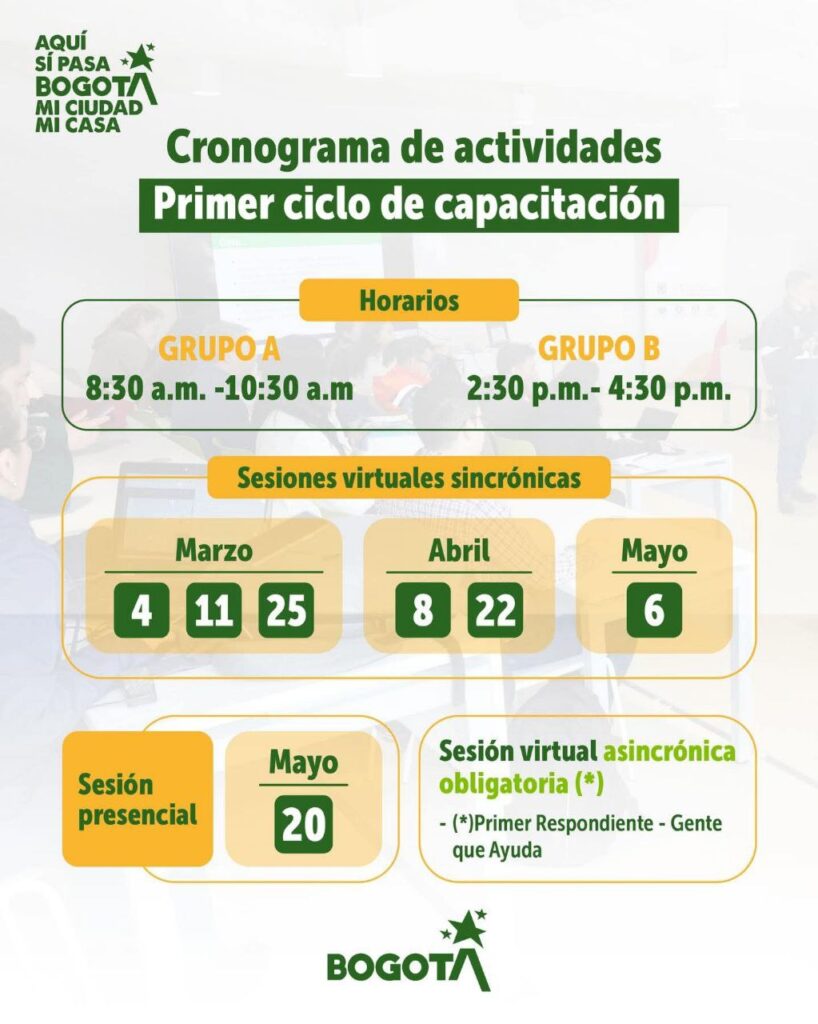 AQUÍ SÍ PASA BOGOTÁ MI CIUDAD MI CASA

Cronograma de actividades

Primer ciclo de capacitación

Horarios

GRUPO A
8:30 a.m. -10:30 a.m

GRUPO B
2:30 p.m.- 4:30 p.m.

Sesiones virtuales sincrónicas

Marzo
4 11 25

Abril
8 22

Mayo
6

Sesión presencial

Mayo
20

Sesión virtual asincrónica obligatoria (*)

- (*)Primer Respondiente - Gente que Ayuda

BOGOTÁ